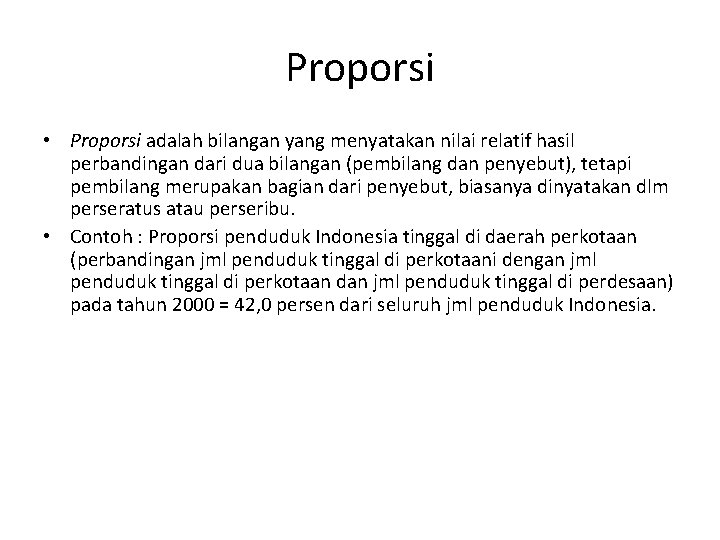 Proporsi

• Proporsi adalah bilangan yang menyatakan nilai relatif hasil perbandingan dari dua bilangan (pembilang dan penyebut), tetapi pembilang merupakan bagian dari penyebut, biasanya dinyatakan dlm perseratus atau perseribu.

• Contoh : Proporsi penduduk Indonesia tinggal di daerah perkotaan (perbandingan jml penduduk tinggal di perkotaani dengan jml penduduk tinggal di perkotaan dan jml penduduk tinggal di perdesaan) pada tahun 2000 = 42,0 persen dari seluruh jml penduduk Indonesia.